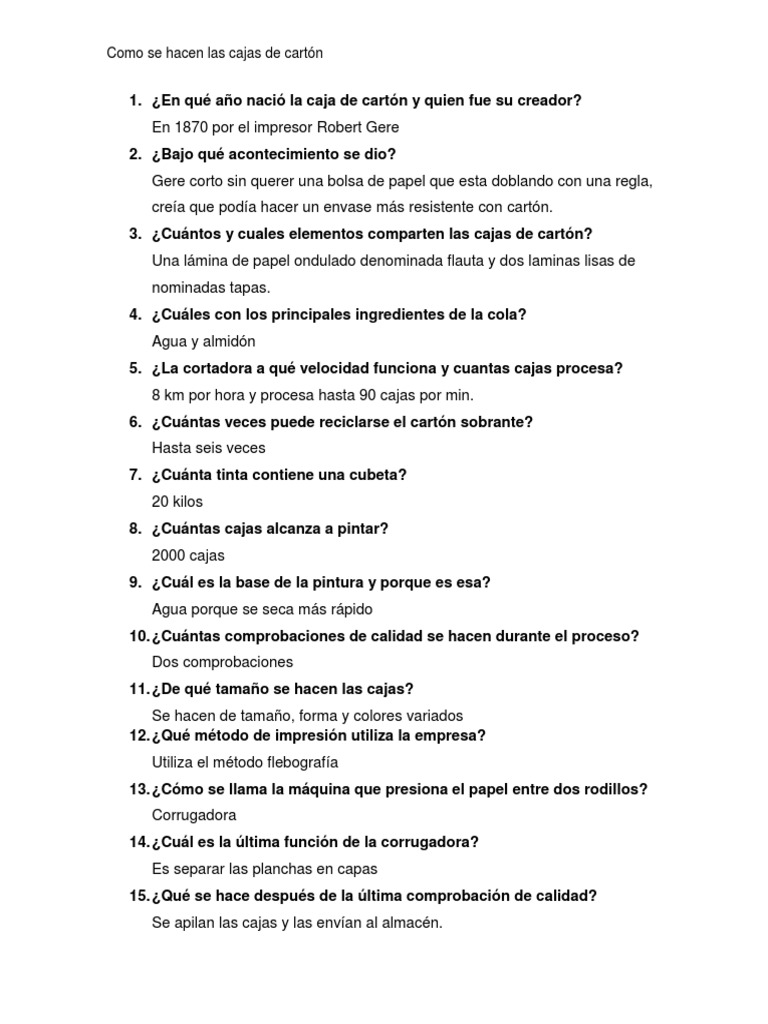 Como se hacen las cajas de cartón

1. ¿En qué año nació la caja de cartón y quien fue su creador?
En 1870 por el impresor Robert Gere

2. ¿Bajo qué acontecimiento se dio?
Gere corto sin querer una bolsa de papel que esta doblando con una regla, creía que podía hacer un envase más resistente con cartón.

3. ¿Cuántos y cuales elementos comparten las cajas de cartón?
Una lámina de papel ondulado denominada flauta y dos laminas lisas de nominadas tapas.

4. ¿Cuáles con los principales ingredientes de la cola?
Agua y almidón

5. ¿La cortadora a qué velocidad funciona y cuantas cajas procesa?
8 km por hora y procesa hasta 90 cajas por min.

6. ¿Cuántas veces puede reciclarse el cartón sobrante?
Hasta seis veces

7. ¿Cuánta tinta contiene una cubeta?
20 kilos

8. ¿Cuántas cajas alcanza a pintar?
2000 cajas

9. ¿Cuál es la base de la pintura y porque es esa?
Agua porque se seca más rápido

10. ¿Cuántas comprobaciones de calidad se hacen durante el proceso?
Dos comprobaciones

11. ¿De qué tamaño se hacen las cajas?
Se hacen de tamaño, forma y colores variados

12. ¿Qué método de impresión utiliza la empresa?
Utiliza el método flebografía

13. ¿Cómo se llama la máquina que presiona el papel entre dos rodillos?
Corrugadora

14. ¿Cuál es la última función de la corrugadora?
Es separar las planchas en capas

15. ¿Qué se hace después de la última comprobación de calidad?
Se apilan las cajas y las envían al almacén.